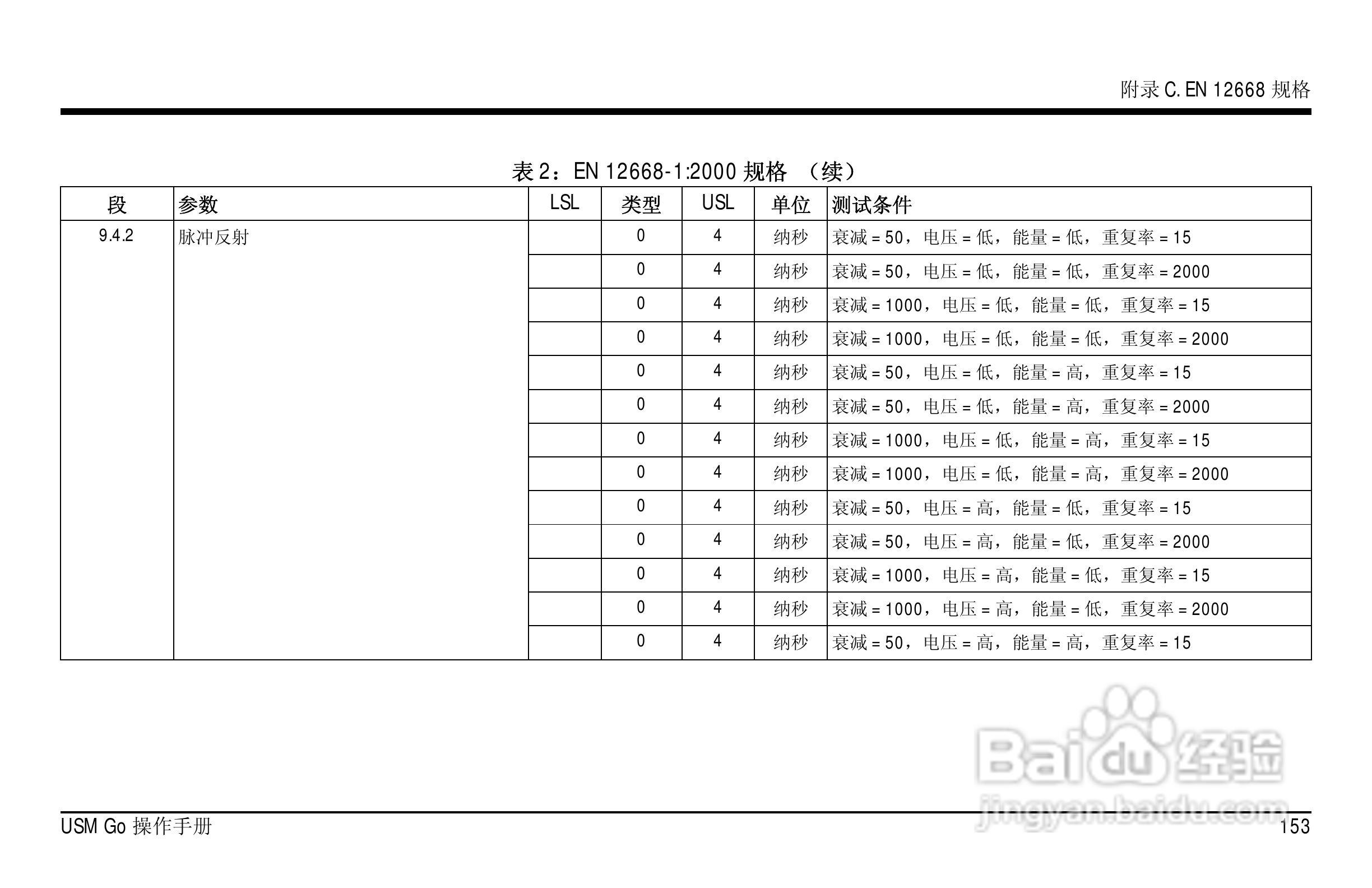 附录 C. EN 12668 规格

表 2：EN 12668-1:2000 规格 （续）

| 段 | 参数 | LSL | 类型 | USL | 单位 | 测试条件 |
|---|---|---|---|---|---|---|
| 9.4.2 | 脉冲反射 | | 0 | 4 | 纳秒 | 衰减 = 50，电压 = 低，能量 = 低，重复率 = 15 |
| | | | 0 | 4 | 纳秒 | 衰减 = 50，电压 = 低，能量 = 低，重复率 = 2000 |
| | | | 0 | 4 | 纳秒 | 衰减 = 1000，电压 = 低，能量 = 低，重复率 = 15 |
| | | | 0 | 4 | 纳秒 | 衰减 = 1000，电压 = 低，能量 = 低，重复率 = 2000 |
| | | | 0 | 4 | 纳秒 | 衰减 = 50，电压 = 低，能量 = 高，重复率 = 15 |
| | | | 0 | 4 | 纳秒 | 衰减 = 50，电压 = 低，能量 = 高，重复率 = 2000 |
| | | | 0 | 4 | 纳秒 | 衰减 = 1000，电压 = 低，能量 = 高，重复率 = 15 |
| | | | 0 | 4 | 纳秒 | 衰减 = 1000，电压 = 低，能量 = 高，重复率 = 2000 |
| | | | 0 | 4 | 纳秒 | 衰减 = 50，电压 = 高，能量 = 低，重复率 = 15 |
| | | | 0 | 4 | 纳秒 | 衰减 = 50，电压 = 高，能量 = 低，重复率 = 2000 |
| | | | 0 | 4 | 纳秒 | 衰减 = 1000，电压 = 高，能量 = 低，重复率 = 15 |
| | | | 0 | 4 | 纳秒 | 衰减 = 1000，电压 = 高，能量 = 低，重复率 = 2000 |
| | | | 0 | 4 | 纳秒 | 衰减 = 50，电压 = 高，能量 = 高，重复率 = 15 |

Baidu 经验
jingyan.baidu.com

USM Go 操作手册

153